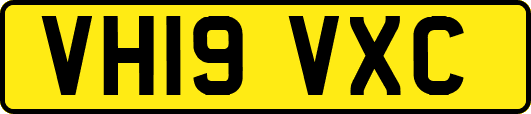 VH19 VXC